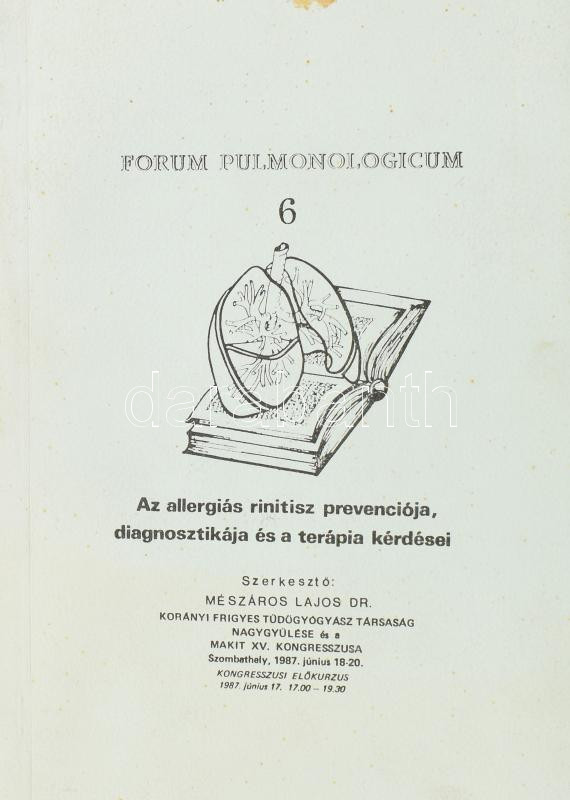 FORUM PULMONOLOGICUM

6

Az allergiás rinitisz prevenciója, diagnosztikája és a terápia kérdései

Szerkesztő:
MÉSZÁROS LAJOS DR.
KORÁNYI FRIGYES TÜDŐGYÓGYÁSZ TÁRSASÁG
NAGYGYŰLÉSE és a
MAKIT XV. KONGRESSZUSA
Szombathely, 1987. június 18-20.
KONGRESSZUSI ELŐKURZUS
1987. június 17. 17.00 – 19.30

darabanth